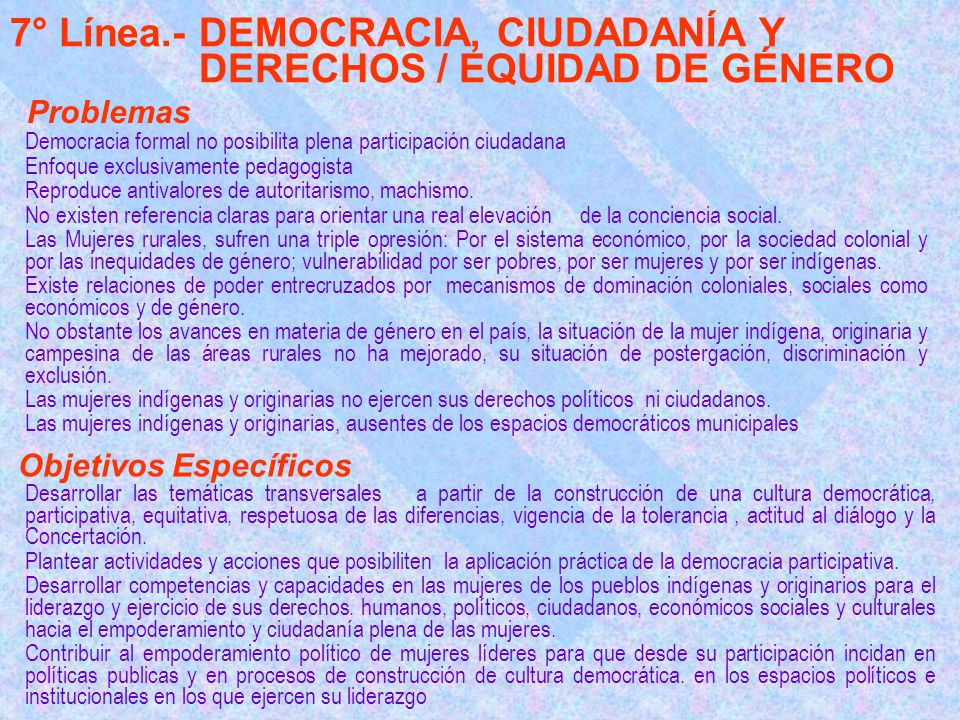 7° Línea.- DEMOCRACIA, CIUDADANÍA Y DERECHOS / EQUIDAD DE GÉNERO

Problemas

Democracia formal no posibilita plena participación ciudadana
Enfoque exclusivamente pedagogista
Reproduce antivalores de autoritarismo, machismo.
No existen referencia claras para orientar una real elevación de la conciencia social.
Las Mujeres rurales, sufren una triple opresión: Por el sistema económico, por la sociedad colonial y por las inequidades de género; vulnerabilidad por ser pobres, por ser mujeres y por ser indígenas.
Existe relaciones de poder entrecruzados por mecanismos de dominación coloniales, sociales como económicos y de género.
No obstante los avances en materia de género en el país, la situación de la mujer indígena, originaria y campesina de las áreas rurales no ha mejorado, su situación de postergación, discriminación y exclusión.
Las mujeres indígenas y originarias no ejercen sus derechos políticos ni ciudadanos.
Las mujeres indígenas y originarias, ausentes de los espacios democráticos municipales

Objetivos Específicos

Desarrollar las temáticas transversales a partir de la construcción de una cultura democrática, participativa, equitativa, respetuosa de las diferencias, vigencia de la tolerancia , actitud al diálogo y la Concertación.
Plantear actividades y acciones que posibiliten la aplicación práctica de la democracia participativa.
Desarrollar competencias y capacidades en las mujeres de los pueblos indígenas y originarios para el liderazgo y ejercicio de sus derechos. humanos, políticos, ciudadanos, económicos sociales y culturales hacia el empoderamiento y ciudadanía plena de las mujeres.
Contribuir al empoderamiento político de mujeres líderes para que desde su participación incidan en políticas publicas y en procesos de construcción de cultura democrática. en los espacios políticos e institucionales en los que ejercen su liderazgo